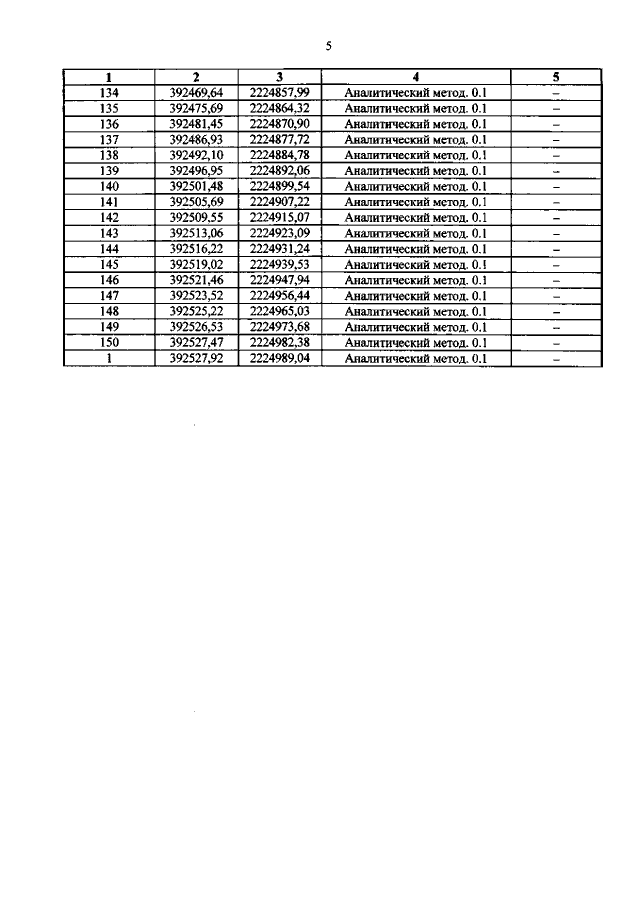 5

| 1 | 2 | 3 | 4 | 5 |
|---|---|---|---|---|
| 134 | 392469,64 | 2224857,99 | Аналитический метод. 0.1 | – |
| 135 | 392475,69 | 2224864,32 | Аналитический метод. 0.1 | – |
| 136 | 392481,45 | 2224870,90 | Аналитический метод. 0.1 | – |
| 137 | 392486,93 | 2224877,72 | Аналитический метод. 0.1 | – |
| 138 | 392492,10 | 2224884,78 | Аналитический метод. 0.1 | – |
| 139 | 392496,95 | 2224892,06 | Аналитический метод. 0.1 | – |
| 140 | 392501,48 | 2224899,54 | Аналитический метод. 0.1 | – |
| 141 | 392505,69 | 2224907,22 | Аналитический метод. 0.1 | – |
| 142 | 392509,55 | 2224915,07 | Аналитический метод. 0.1 | – |
| 143 | 392513,06 | 2224923,09 | Аналитический метод. 0.1 | – |
| 144 | 392516,22 | 2224931,24 | Аналитический метод. 0.1 | – |
| 145 | 392519,02 | 2224939,53 | Аналитический метод. 0.1 | – |
| 146 | 392521,46 | 2224947,94 | Аналитический метод. 0.1 | – |
| 147 | 392523,52 | 2224956,44 | Аналитический метод. 0.1 | – |
| 148 | 392525,22 | 2224965,03 | Аналитический метод. 0.1 | – |
| 149 | 392526,53 | 2224973,68 | Аналитический метод. 0.1 | – |
| 150 | 392527,47 | 2224982,38 | Аналитический метод. 0.1 | – |
| 1 | 392527,92 | 2224989,04 | Аналитический метод. 0.1 | – |